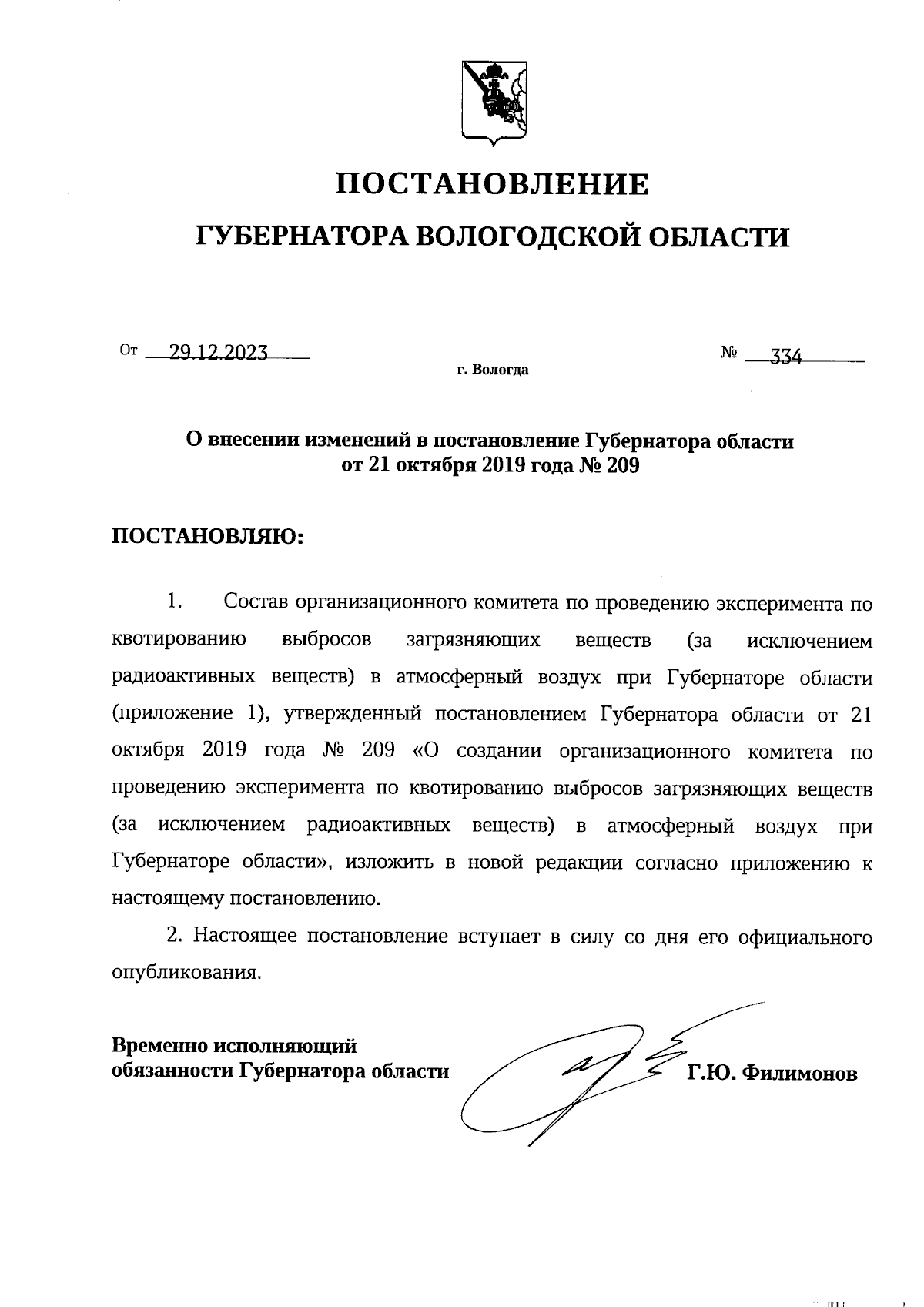 ПОСТАНОВЛЕНИЕ

ГУБЕРНАТОРА ВОЛОГОДСКОЙ ОБЛАСТИ

От 29.12.2023 № 334

г. Вологда

О внесении изменений в постановление Губернатора области от 21 октября 2019 года № 209

ПОСТАНОВЛЯЮ:

1. Состав организационного комитета по проведению эксперимента по квотированию выбросов загрязняющих веществ (за исключением радиоактивных веществ) в атмосферный воздух при Губернаторе области (приложение 1), утвержденный постановлением Губернатора области от 21 октября 2019 года № 209 «О создании организационного комитета по проведению эксперимента по квотированию выбросов загрязняющих веществ (за исключением радиоактивных веществ) в атмосферный воздух при Губернаторе области», изложить в новой редакции согласно приложению к настоящему постановлению.

2. Настоящее постановление вступает в силу со дня его официального опубликования.

Временно исполняющий обязанности Губернатора области Г.Ю. Филимонов